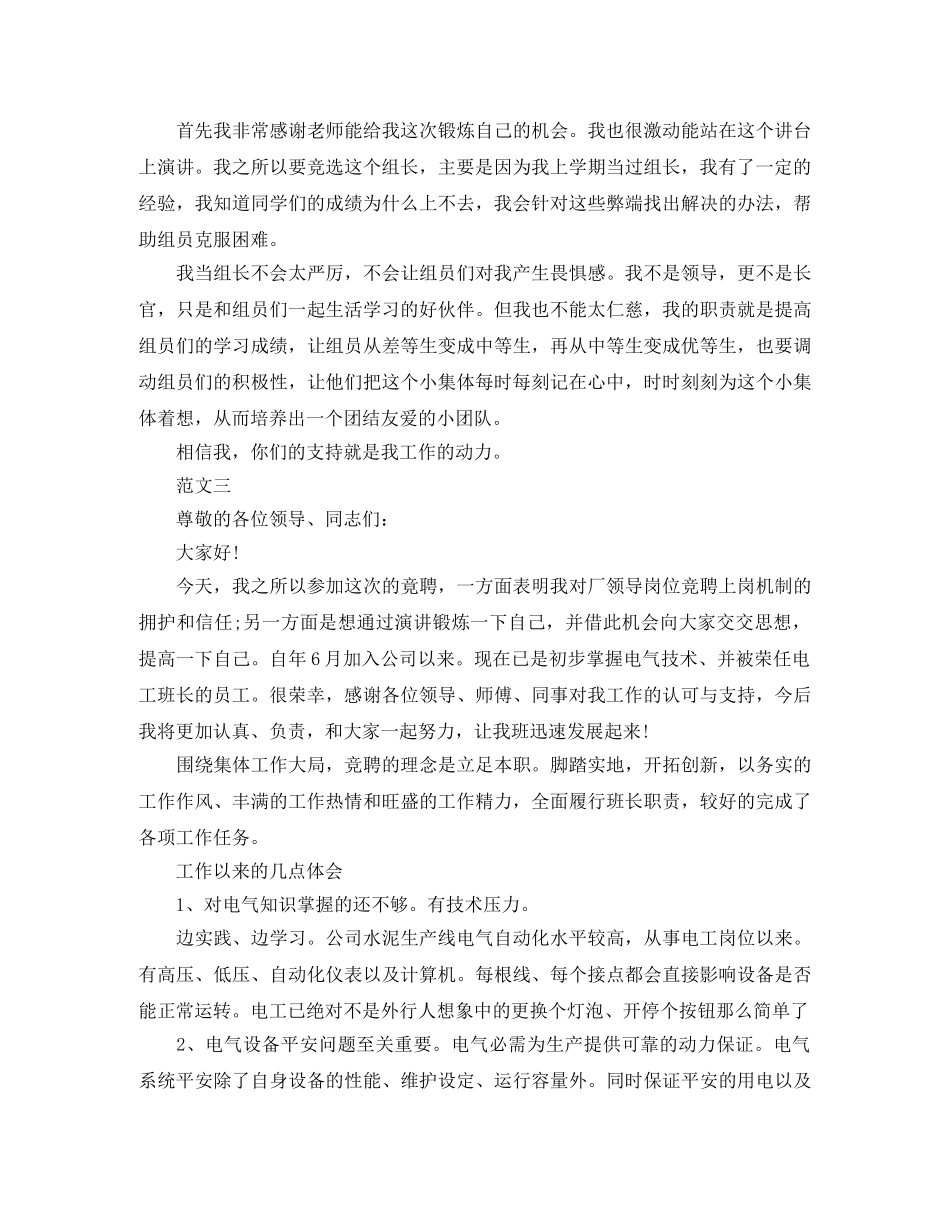 首先我非常感谢老师能给我这次锻炼自己的机会。我也很激动能站在这个讲台上演讲。我之所以要竞选这个组长，主要是因为我上学期当过组长，我有了一定的经验，我知道同学们的成绩为什么上不去，我会针对这些弊端找出解决的办法，帮助组员克服困难。

我当组长不会太严厉，不会让组员们对我产生畏惧感。我不是领导，更不是长官，只是和组员们一起生活学习的好伙伴。但我也不能太仁慈，我的职责就是提高组员们的学习成绩，让组员从差等生变成中等生，再从中等生变成优等生，也要调动组员们的积极性，让他们把这个小集体每时每刻记在心中，时时刻刻为这个小集体着想，从而培养出一个团结友爱的小团队。

相信我，你们的支持就是我工作的动力。

范文三

尊敬的各位领导、同志们：

大家好!

今天，我之所以参加这次的竞聘，一方面表明我对厂领导岗位竞聘上岗机制的拥护和信任;另一方面是想通过演讲锻炼一下自己，并借此机会向大家交交思想，提高一下自己。自年6月加入公司以来。现在已是初步掌握电气技术、并被荣任电工班长的员工。很荣幸，感谢各位领导、师傅、同事对我工作的认可与支持，今后我将更加认真、负责，和大家一起努力，让我班迅速发展起来!

围绕集体工作大局，竞聘的理念是立足本职。脚踏实地，开拓创新，以务实的工作作风、丰满的工作热情和旺盛的工作精力，全面履行班长职责，较好的完成了各项工作任务。

工作以来的几点体会

1、对电气知识掌握的还不够。有技术压力。

边实践、边学习。公司水泥生产线电气自动化水平较高，从事电工岗位以来。有高压、低压、自动化仪表以及计算机。每根线、每个接点都会直接影响设备是否能正常运转。电工已绝对不是外行人想象中的更换个灯泡、开停个按钮那么简单了

2、电气设备平安问题至关重要。电气必需为生产提供可靠的动力保证。电气系统平安除了自身设备的性能、维护设定、运行容量外。同时保证平安的用电以及